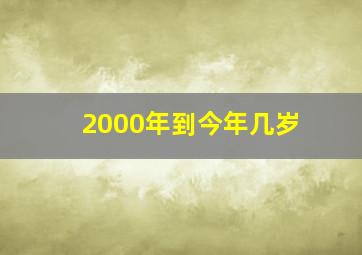 2000年到今年几岁